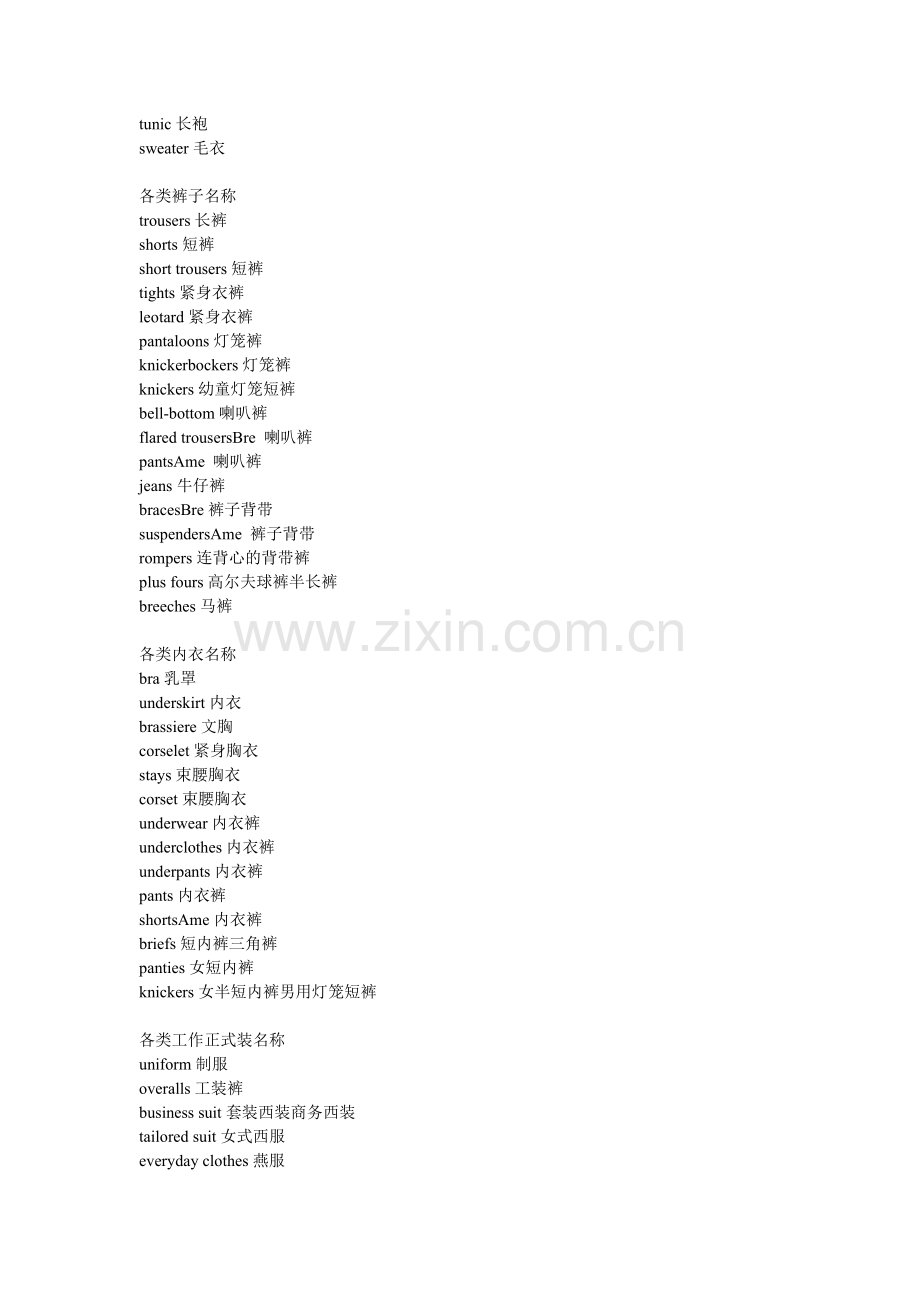 tunic长袍
sweater毛衣

各类裤子名称
trousers长裤
shorts短裤
short trousers短裤
tights紧身衣裤
leotard紧身衣裤
pantaloons灯笼裤
knickerbockers灯笼裤
knickers幼童灯笼短裤
bell-bottom喇叭裤
flared trousersBre 喇叭裤
pantsAme 喇叭裤
jeans牛仔裤
bracesBre裤子背带
suspendersAme 裤子背带
rompers连背心的背带裤
plus fours高尔夫球裤半长裤
breeches马裤

各类内衣名称
bra乳罩
underskirt内衣
brassiere文胸
corselet紧身胸衣
stays束腰胸衣
corset束腰胸衣
underwear内衣裤
underclothes内衣裤
underpants内衣裤
pants内衣裤
shortsAme内衣裤
briefs短内裤三角裤
panties女短内裤
knickers女半短内裤男用灯笼短裤

各类工作正式装名称
uniform制服
overalls工装裤
business suit套装西装商务西装
tailored suit女式西服
everyday clothes燕服

www.zixin.com.cn